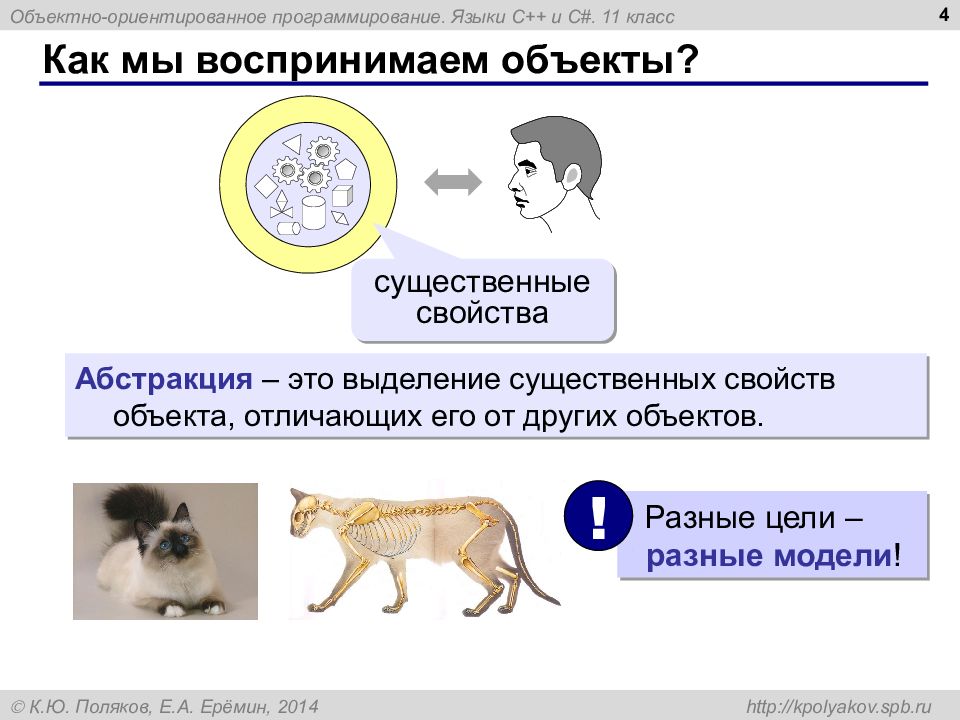 Объектно-ориентированное программирование. Языки C++ и C#. 11 класс

4

Как мы воспринимаем объекты?

существенные свойства

Абстракция – это выделение существенных свойств объекта, отличающих его от других объектов.

!

Разные цели – разные модели!

© К.Ю. Поляков, Е.А. Ерёмин, 2014

http://kpolyakov.spb.ru